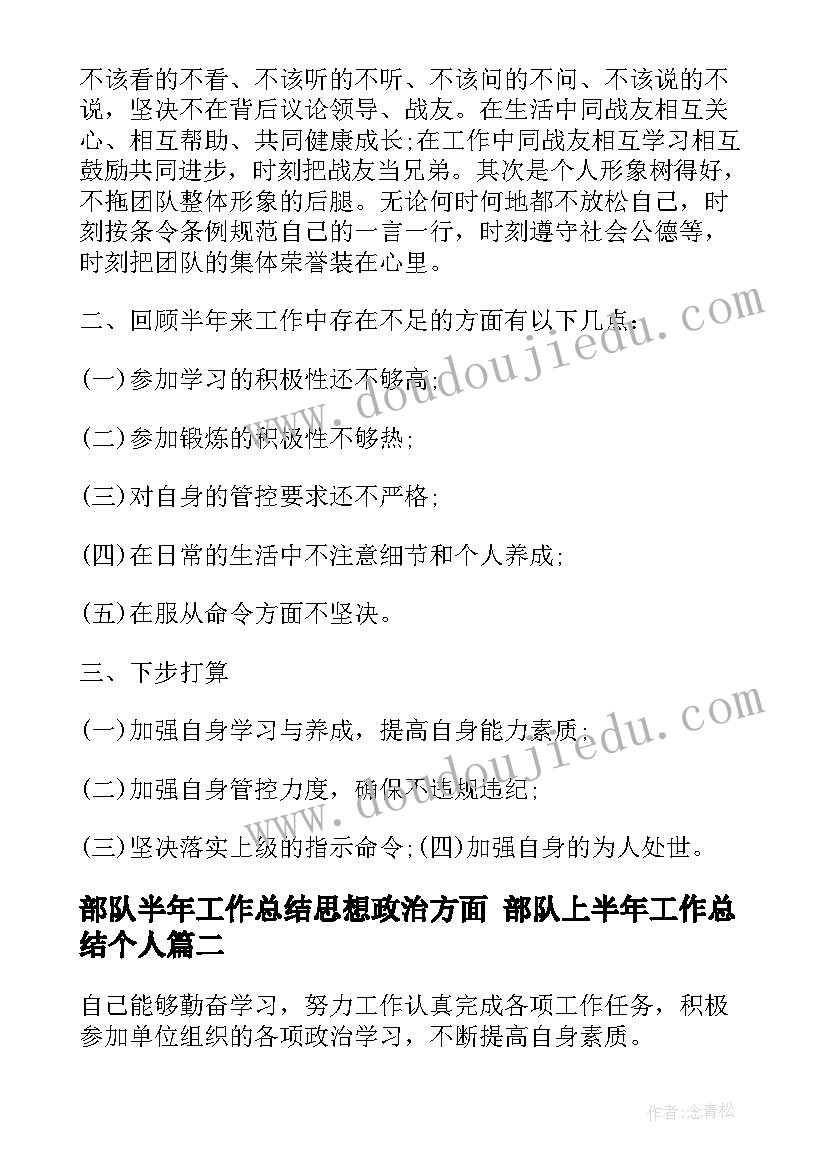 不该看的不看、不该听的不听、不该问的不问、不该说的不说，坚决不在背后议论领导、战友。在生活中同战友相互关心、相互帮助、共同健康成长;在工作中同战友相互学习相互鼓励共同进步，时刻把战友当兄弟。其次是个人形象树得好，不拖团队整体形象的后腿。无论何时何地都不放松自己，时刻按条令条例规范自己的一言一行，时刻遵守社会公德等，时刻把团队的集体荣誉装在心里。

二、回顾半年来工作中存在不足的方面有以下几点：

(一)参加学习的积极性还不够高;

(二)参加锻炼的积极性不够热;

(三)对自身的管控要求还不严格;

(四)在日常的生活中不注意细节和个人养成;

(五)在服从命令方面不坚决。

三、下步打算

(一)加强自身学习与养成，提高自身能力素质;

(二)加强自身管控力度，确保不违规违纪;

(三)坚决落实上级的指示命令;(四)加强自身的为人处世。

部队半年工作总结思想政治方面 部队上半年工作总结个人篇二

自己能够勤奋学习，努力工作认真完成各项工作任务，积极参加单位组织的各项政治学习，不断提高自身素质。

www.doudoujiedu.com

www.doudoujiedu.com

作者:念青松